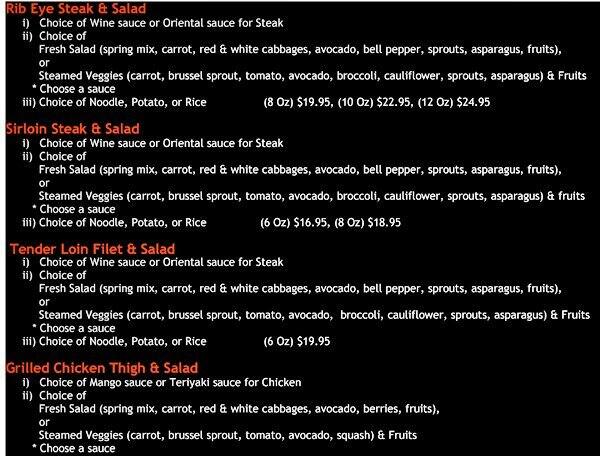 Rib Eye Steak & Salad
i) Choice of Wine sauce or Oriental sauce for Steak
ii) Choice of
Fresh Salad (spring mix, carrot, red & white cabbages, avocado, bell pepper, sprouts, asparagus, fruits),
or
Steamed Veggies (carrot, brussel sprout, tomato, avocado, broccoli, cauliflower, sprouts, asparagus) & Fruits
* Choose a sauce
iii) Choice of Noodle, Potato, or Rice (8 Oz) $19.95, (10 Oz) $22.95, (12 Oz) $24.95

Sirloin Steak & Salad
i) Choice of Wine sauce or Oriental sauce for Steak
ii) Choice of
Fresh Salad (spring mix, carrot, red & white cabbages, avocado, bell pepper, sprouts, asparagus, fruits),
or
Steamed Veggies (carrot, brussel sprout, tomato, avocado, broccoli, cauliflower, sprouts, asparagus) & fruits
* Choose a sauce
iii) Choice of Noodle, Potato, or Rice (6 Oz) $16.95, (8 Oz) $18.95

Tender Loin Filet & Salad
i) Choice of Wine sauce or Oriental sauce for Steak
ii) Choice of
Fresh Salad (spring mix, carrot, red & white cabbages, avocado, bell pepper, sprouts, asparagus, fruits),
or
Steamed Veggies (carrot, brussel sprout, tomato, avocado, broccoli, cauliflower, sprouts, asparagus) & Fruits
* Choose a sauce
iii) Choice of Noodle, Potato, or Rice (6 Oz) $19.95

Grilled Chicken Thigh & Salad
i) Choice of Mango sauce or Teriyaki sauce for Chicken
ii) Choice of
Fresh Salad (spring mix, carrot, red & white cabbages, avocado, berries, fruits),
or
Steamed Veggies (carrot, brussel sprout, tomato, avocado, squash) & Fruits
* Choose a sauce